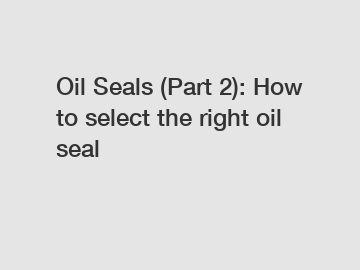 Oil Seals (Part 2): How to select the right oil seal